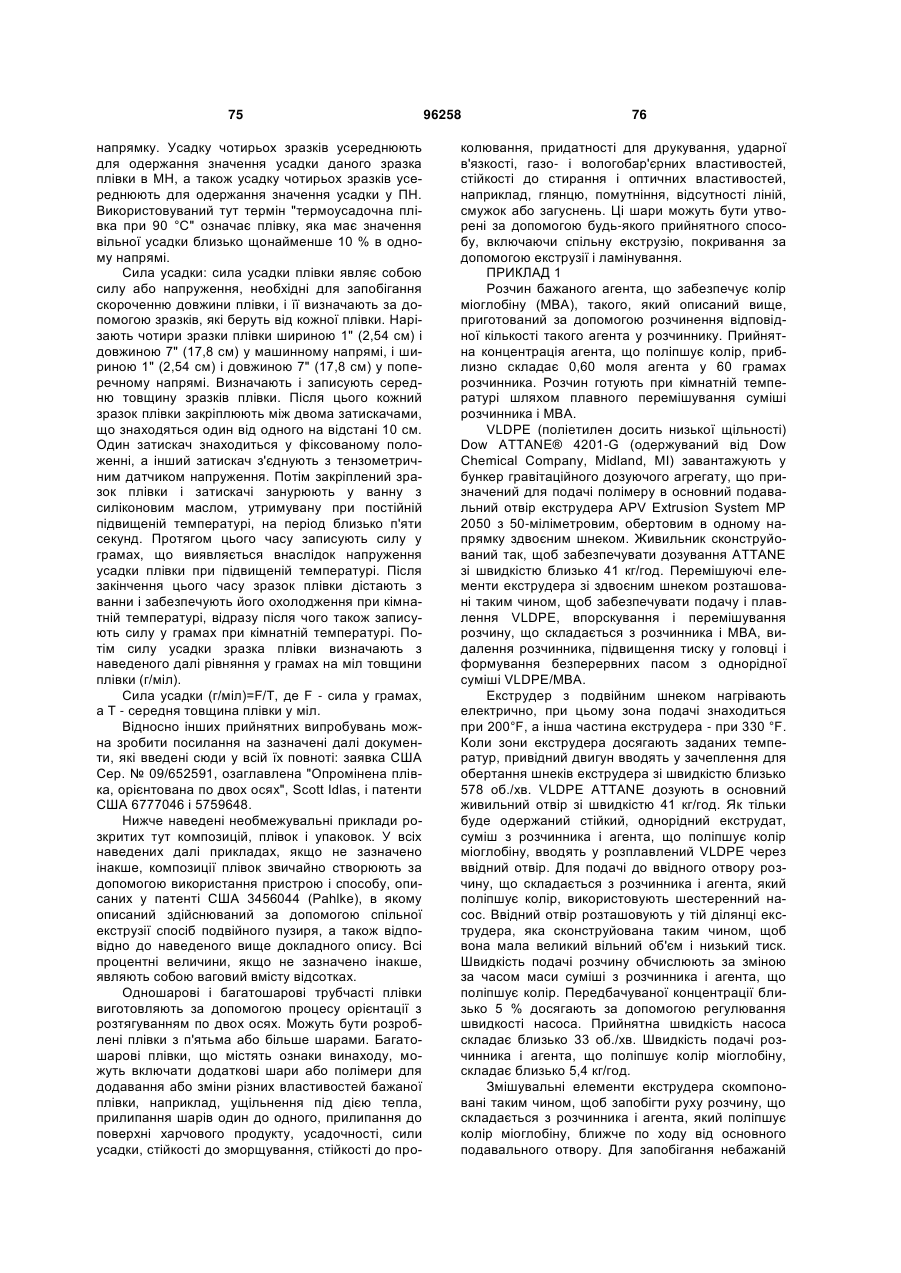 75 96258 76

напрямку. Усадку чотирьох зразків усереднюють для одержання значення усадки даного зразка плівки в МН, а також усадку чотирьох зразків усереднюють для одержання значення усадки у ПН. Використовуваний тут термін "термоусадочна плівка при 90 °C" означає плівку, яка має значення вільної усадки близько щонайменше 10 % в одному напрямі.

Сила усадки: сила усадки плівки являє собою силу або напруження, необхідні для запобігання скороченню довжини плівки, і її визначають за допомогою зразків, які беруть від кожної плівки. Нарізають чотири зразки плівки шириною 1" (2,54 см) і довжиною 7" (17,8 см) у машинному напрямі, і шириною 1" (2,54 см) і довжиною 7" (17,8 см) у поперечному напрямі. Визначають і записують середню товщину зразків плівки. Після цього кожний зразок плівки закріплюють між двома затискачами, що знаходяться один від одного на відстані 10 см. Один затискач знаходиться у фіксованому положенні, а інший затискач з'єднують з тензометричним датчиком напруження. Потім закріплений зразок плівки і затискачі занурюють у ванну з силіконовим маслом, утримувану при постійній підвищеній температурі, на період близько п'яти секунд. Протягом цього часу записують силу у грамах, що виявляється внаслідок напруження усадки плівки при підвищеній температурі. Після закінчення цього часу зразок плівки дістають з ванни і забезпечують його охолодження при кімнатній температурі, відразу після чого також записують силу у грамах при кімнатній температурі. Потім силу усадки зразка плівки визначають з наведеного далі рівняння у грамах на міл товщини плівки (г/міл).

Сила усадки (г/міл)=F/T, де F - сила у грамах, а T - середня товщина плівки у міл.

Відносно інших прийнятних випробувань можна зробити посилання на зазначені далі документи, які введені сюди у всій їх повноті: заявка США Сер. № 09/652591, озаглавлена "Опромінена плівка, орієнтована по двох осях", Scott Idlas, і патенти США 6777046 і 5759648.

Нижче наведені необмежувальні приклади розкритих тут композицій, плівок і упаковок. У всіх наведених далі прикладах, якщо не зазначено інакше, композиції плівок звичайно створюють за допомогою використання пристрою і способу, описаних у патенті США 3456044 (Pahlke), в якому описаний здійснюваний за допомогою спільної екструзії спосіб подвійного пузиря, а також відповідно до наведеного вище докладного опису. Всі процентні величини, якщо не зазначено інакше, являють собою ваговий вмісту відсотках.

Одношарові і багатошарові трубчасті плівки виготовляють за допомогою процесу орієнтації з розтягуванням по двох осях. Можуть бути розроблені плівки з п'ятьма або більше шарами. Багатошарові плівки, що містять ознаки винаходу, можуть включати додаткові шари або полімери для додавання або зміни різних властивостей бажаної плівки, наприклад, ущільнення під дією тепла, прилипання шарів один до одного, прилипання до поверхні харчового продукту, усадочності, сили усадки, стійкості до зморщування, стійкості до проколювання, придатності для друкування, ударної в'язкості, газо- і вологобар'єрних властивостей, стійкості до стирання і оптичних властивостей, наприклад, глянцю, помутніння, відсутності ліній, смужок або загуснень. Ці шари можуть бути утворені за допомогою будь-якого прийнятного способу, включаючи спільну екструзію, покривання за допомогою екструзії і ламінування.

ПРИКЛАД 1

Розчин бажаного агента, що забезпечує колір міоглобіну (МВА), такого, який описаний вище, приготований за допомогою розчинення відповідної кількості такого агента у розчиннику. Прийнятна концентрація агента, що поліпшує колір, приблизно складає 0,60 моля агента у 60 грамах розчинника. Розчин готують при кімнатній температурі шляхом плавного перемішування суміші розчинника і МВА.

VLDPE (поліетилен досить низької щільності) Dow ATTANE® 4201-G (одержуваний від Dow Chemical Company, Midland, MI) завантажують у бункер гравітаційного дозуючого агрегату, що призначений для подачі полімеру в основний подавальний отвір екструдера APV Extrusion System MP 2050 з 50-міліметровим, обертовим в одному напрямку здвоєним шнеком. Живильник сконструйований так, щоб забезпечувати дозування ATTANE зі швидкістю близько 41 кг/год. Перемішуючі елементи екструдера зі здвоєним шнеком розташовані таким чином, щоб забезпечувати подачу і плавлення VLDPE, впорскування і перемішування розчину, що складається з розчинника і МВА, видалення розчинника, підвищення тиску у головці і формування безперервних пасом з однорідної суміші VLDPE/MBA.

Екструдер з подвійним шнеком нагрівають електрично, при цьому зона подачі знаходиться при 200°F, а інша частина екструдера - при 330 °F. Коли зони екструдера досягають заданих температур, привідний двигун вводять у зачеплення для обертання шнеків екструдера зі швидкістю близько 578 об./хв. VLDPE ATTANE дозують в основний живильний отвір зі швидкістю 41 кг/год. Як тільки буде одержаний стійкий, однорідний екструдат, суміш з розчинника і агента, що поліпшує колір міоглобіну, вводять у розплавлений VLDPE через ввідний отвір. Для подачі до ввідного отвору розчину, що складається з розчинника і агента, який поліпшує колір, використовують шестеренний насос. Ввідний отвір розташовують у тій ділянці екструдера, яка сконструйована таким чином, щоб вона мала великий вільний об'єм і низький тиск. Швидкість подачі розчину обчислюють за зміною за часом маси суміші з розчинника і агента, що поліпшує колір. Передбачуваної концентрації близько 5 % досягають за допомогою регулювання швидкості насоса. Прийнятна швидкість насоса складає близько 33 об./хв. Швидкість подачі розчинника і агента, що поліпшує колір міоглобіну, складає близько 5,4 кг/год.

Змішувальні елементи екструдера скомпоновані таким чином, щоб запобігти руху розчину, що складається з розчинника і агента, який поліпшує колір міоглобіну, ближче по ходу від основного подавального отвору. Для запобігання небажаній